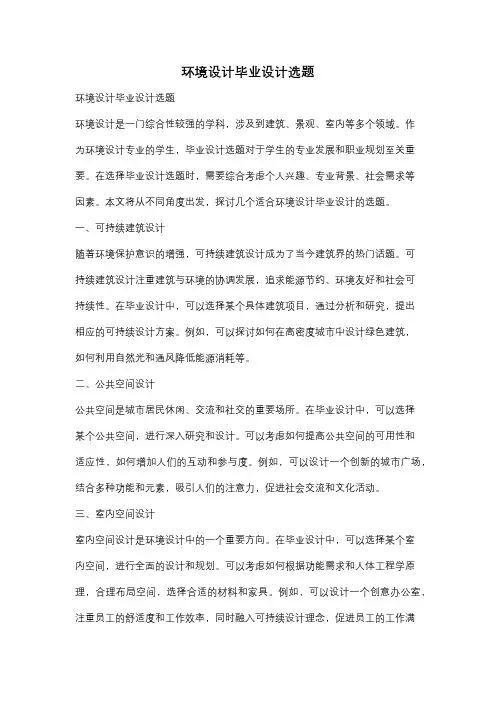 环境设计毕业设计选题

环境设计毕业设计选题

环境设计是一门综合性较强的学科，涉及到建筑、景观、室内等多个领域。作为环境设计专业的学生，毕业设计选题对于学生的专业发展和职业规划至关重要。在选择毕业设计选题时，需要综合考虑个人兴趣、专业背景、社会需求等因素。本文将从不同角度出发，探讨几个适合环境设计毕业设计的选题。

一、可持续建筑设计

随着环境保护意识的增强，可持续建筑设计成为了当今建筑界的热门话题。可持续建筑设计注重建筑与环境的协调发展，追求能源节约、环境友好和社会可持续性。在毕业设计中，可以选择某个具体建筑项目，通过分析和研究，提出相应的可持续设计方案。例如，可以探讨如何在高密度城市中设计绿色建筑，如何利用自然光和通风降低能源消耗等。

二、公共空间设计

公共空间是城市居民休闲、交流和社交的重要场所。在毕业设计中，可以选择某个公共空间，进行深入研究和设计。可以考虑如何提高公共空间的可用性和适应性，如何增加人们的互动和参与度。例如，可以设计一个创新的城市广场，结合多种功能和元素，吸引人们的注意力，促进社会交流和文化活动。

三、室内空间设计

室内空间设计是环境设计中的一个重要方向。在毕业设计中，可以选择某个室内空间，进行全面的设计和规划。可以考虑如何根据功能需求和人体工程学原理，合理布局空间，选择合适的材料和家具。例如，可以设计一个创意办公室，注重员工的舒适度和工作效率，同时融入可持续设计理念，促进员工的工作满